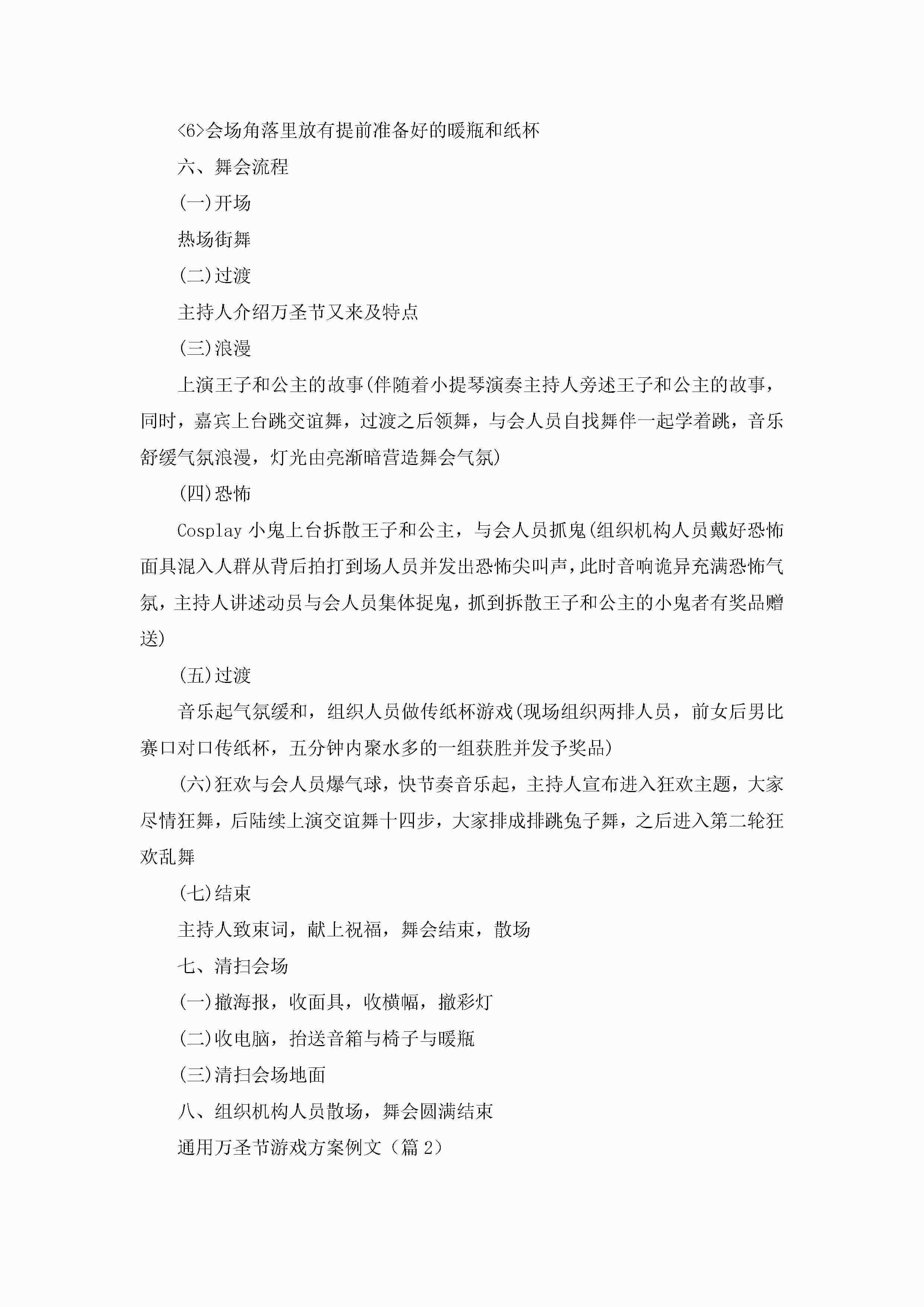 <6>会场角落里放有提前准备好的暖瓶和纸杯

六、舞会流程

(一)开场

热场街舞

(二)过渡

主持人介绍万圣节又来及特点

(三)浪漫

上演王子和公主的故事(伴随着小提琴演奏主持人旁述王子和公主的故事，同时，嘉宾上台跳交谊舞，过渡之后领舞，与会人员自找舞伴一起学着跳，音乐舒缓气氛浪漫，灯光由亮渐暗营造舞会气氛)

(四)恐怖

Cosplay 小鬼上台拆散王子和公主，与会人员抓鬼(组织机构人员戴好恐怖面具混入人群从背后拍打到场人员并发出恐怖尖叫声，此时音响诡异充满恐怖气氛，主持人讲述动员与会人员集体捉鬼，抓到拆散王子和公主的小鬼者有奖品赠送)

(五)过渡

音乐起气氛缓和，组织人员做传纸杯游戏(现场组织两排人员，前女后男比赛口对口传纸杯，五分钟内聚水多的一组获胜并发予奖品)

(六)狂欢与会人员爆气球，快节奏音乐起，主持人宣布进入狂欢主题，大家尽情狂舞，后陆续上演交谊舞十四步，大家排成排跳兔子舞，之后进入第二轮狂欢乱舞

(七)结束

主持人致束词，献上祝福，舞会结束，散场

七、清扫会场

(一)撤海报，收面具，收横幅，撤彩灯

(二)收电脑，抬送音箱与椅子与暖瓶

(三)清扫会场地面

八、组织机构人员散场，舞会圆满结束

通用万圣节游戏方案例文（篇 2）